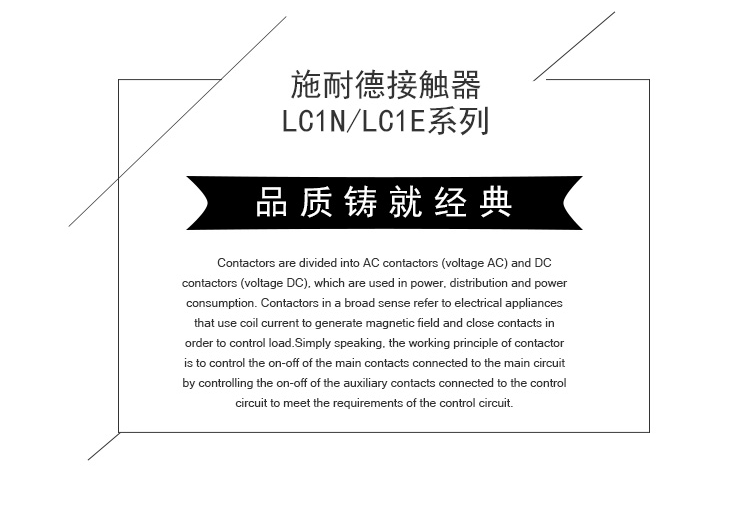 施耐德接触器
LC1N/LC1E系列

品质铸就经典

Contactors are divided into AC contactors (voltage AC) and DC contactors (voltage DC), which are used in power, distribution and power consumption. Contactors in a broad sense refer to electrical appliances that use coil current to generate magnetic field and close contacts in order to control load.Simply speaking, the working principle of contactor is to control the on-off of the main contacts connected to the main circuit by controlling the on-off of the auxiliary contacts connected to the control circuit to meet the requirements of the control circuit.